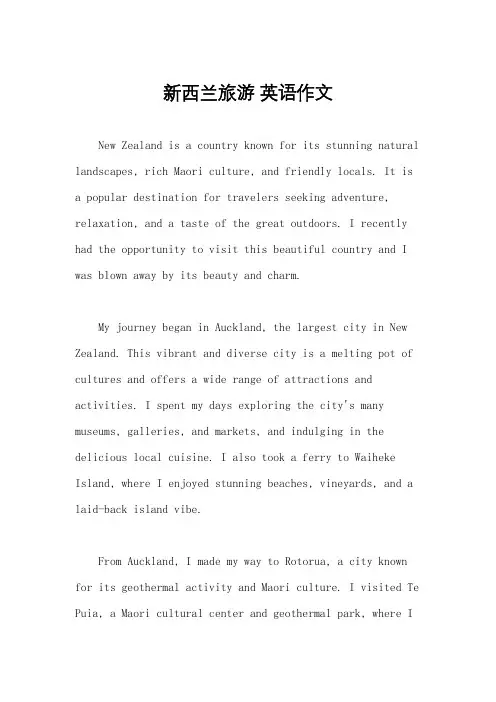 新西兰旅游 英语作文

New Zealand is a country known for its stunning natural landscapes, rich Maori culture, and friendly locals. It is a popular destination for travelers seeking adventure, relaxation, and a taste of the great outdoors. I recently had the opportunity to visit this beautiful country and I was blown away by its beauty and charm.

My journey began in Auckland, the largest city in New Zealand. This vibrant and diverse city is a melting pot of cultures and offers a wide range of attractions and activities. I spent my days exploring the city's many museums, galleries, and markets, and indulging in the delicious local cuisine. I also took a ferry to Waiheke Island, where I enjoyed stunning beaches, vineyards, and a laid-back island vibe.

From Auckland, I made my way to Rotorua, a city known for its geothermal activity and Maori culture. I visited Te Puia, a Maori cultural center and geothermal park, where I